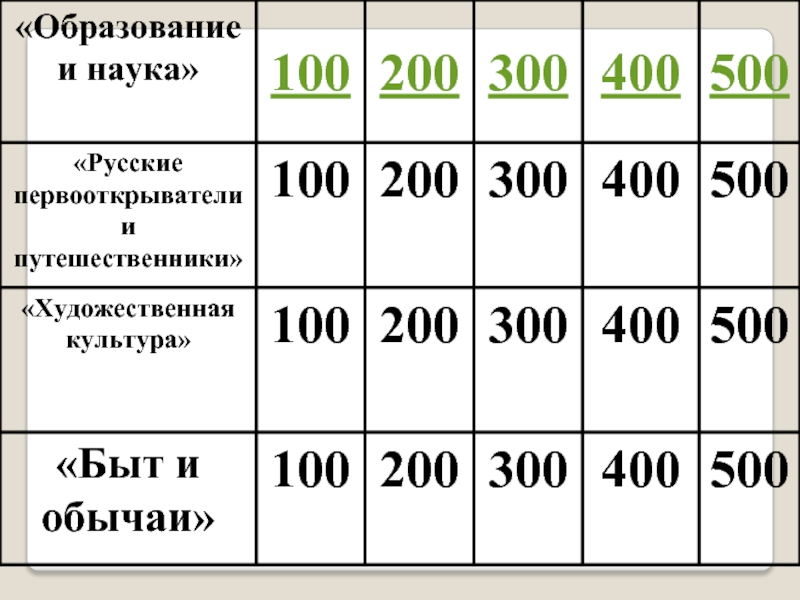 | «Образование и наука» | 100 | 200 | 300 | 400 | 500 |
|---|---|---|---|---|---|
| «Русские первооткрыватели и путешественники» | 100 | 200 | 300 | 400 | 500 |
| «Художественная культура» | 100 | 200 | 300 | 400 | 500 |
| «Быт и обычаи» | 100 | 200 | 300 | 400 | 500 |